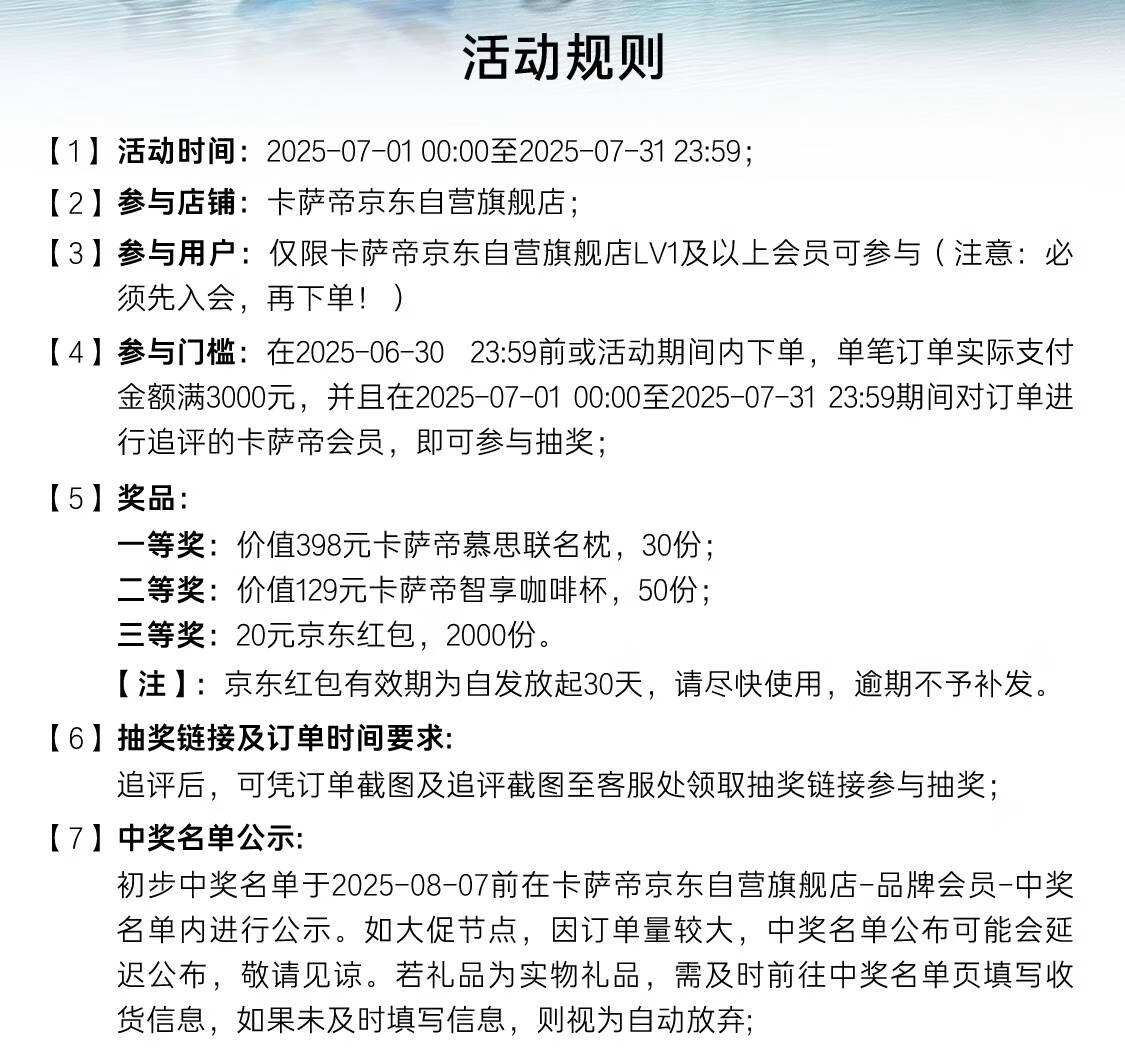 活动规则

【1】活动时间：2025-07-01 00:00至2025-07-31 23:59；

【2】参与店铺：卡萨帝京东自营旗舰店；

【3】参与用户：仅限卡萨帝京东自营旗舰店LV1及以上会员可参与（注意：必须先入会，再下单！）

【4】参与门槛：在2025-06-30 23:59前或活动期间内下单，单笔订单实际支付金额满3000元，并且在2025-07-01 00:00至2025-07-31 23:59期间对订单进行追评的卡萨帝会员，即可参与抽奖；

【5】奖品：
一等奖：价值398元卡萨帝慕思联名枕，30份；
二等奖：价值129元卡萨帝智享咖啡杯，50份；
三等奖：20元京东红包，2000份。
【注】：京东红包有效期为自发放起30天，请尽快使用，逾期不予补发。

【6】抽奖链接及订单时间要求:
追评后，可凭订单截图及追评截图至客服处领取抽奖链接参与抽奖；

【7】中奖名单公示:
初步中奖名单于2025-08-07前在卡萨帝京东自营旗舰店-品牌会员-中奖名单内进行公示。如大促节点，因订单量较大，中奖名单公布可能会延迟公布，敬请见谅。若礼品为实物礼品，需及时前往中奖名单页填写收货信息，如果未及时填写信息，则视为自动放弃;